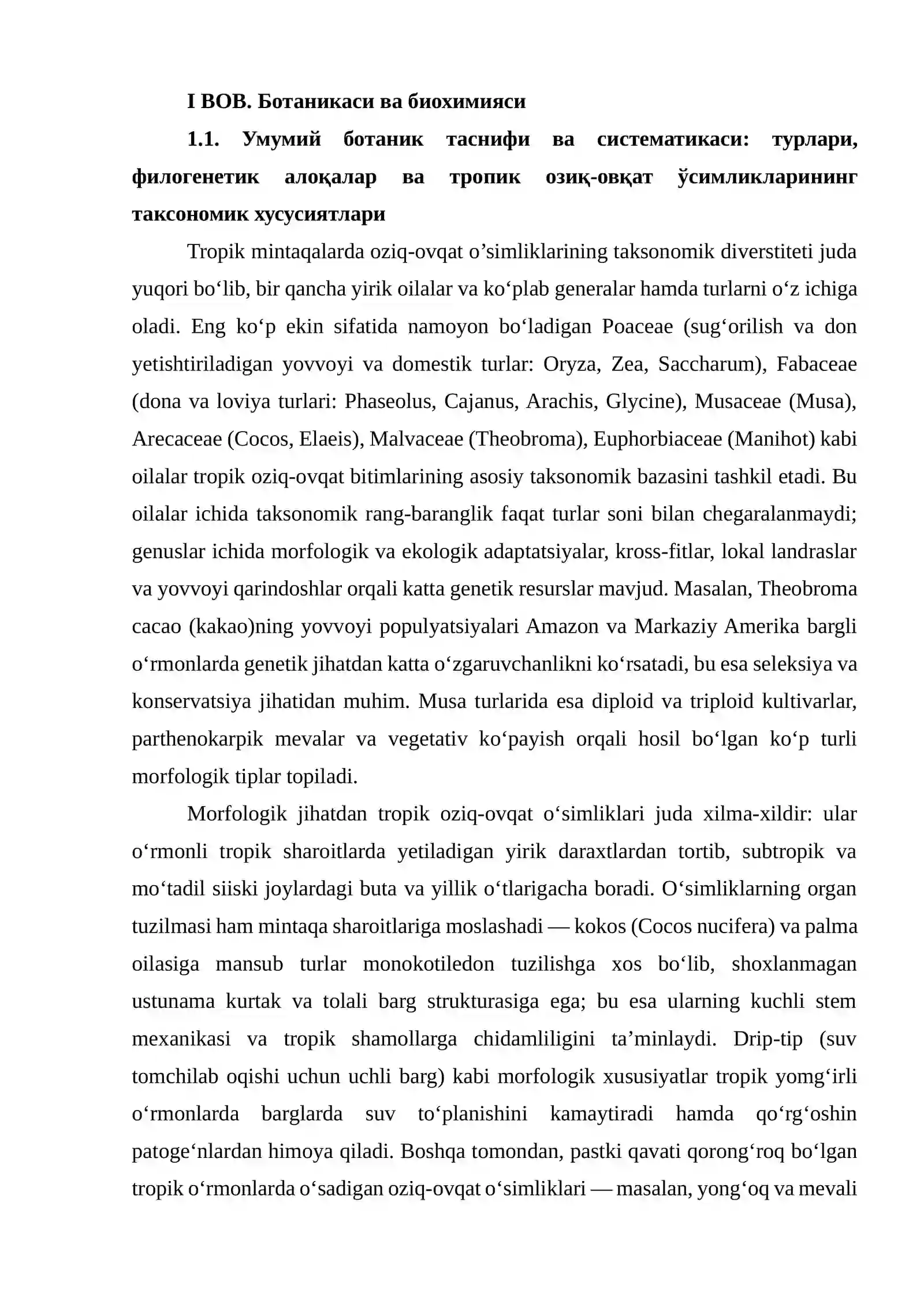 I BOB. Ботаникаси ва биохимияси

1.1. Умумий ботаник таснифи ва систематикаси: турлари, филогенетик алоқалар ва тропик озиқ-овқат ўсимликларининг таксономик хусусиятлари

Tropik mintaqalarda oziq-ovqat o'simliklarining taksonomik diverstiteti juda yuqori bo'lib, bir qancha yirik oilalar va ko'plab generalar hamda turlarni o'z ichiga oladi. Eng ko'p ekin sifatida namoyon bo'ladigan Poaceae (sug'orilish va don yetishtiriladigan yovvoyi va domestik turlar: Oryza, Zea, Saccharum), Fabaceae (dona va loviya turlari: Phaseolus, Cajanus, Arachis, Glycine), Musaceae (Musa), Arecaceae (Cocos, Elaeis), Malvaceae (Theobroma), Euphorbiaceae (Manihot) kabi oilalar tropik oziq-ovqat bitimlarining asosiy taksonomik bazasini tashkil etadi. Bu oilalar ichida taksonomik rang-baranglik faqat turlar soni bilan chegaralanmaydi; genuslar ichida morfologik va ekologik adaptatsiyalar, kross-fitlar, lokal landraslar va yovvoyi qarindoshlar orqali katta genetik resurslar mavjud. Masalan, Theobroma cacao (kakao)ning yovvoyi populyatsiyalari Amazon va Markaziy Amerika bargli o'rmonlarda genetik jihatdan katta o'zgaruvchanlikni ko'rsatadi, bu esa seleksiya va konservatsiya jihatidan muhim. Musa turlarida esa diploid va triploid kultivarlar, parthenokarpik mevalar va vegetativ ko'payish orqali hosil bo'lgan ko'p turli morfologik tiplar topiladi.

Morfologik jihatdan tropik oziq-ovqat o'simliklari juda xilma-xildir: ular o'rmonli tropik sharoitlarda yetiladigan yirik daraxtlardan tortib, subtropik va mo'tadil siiski joylardagi buta va yillik o'tlarigacha boradi. O'simliklarning organ tuzilmasi ham mintaqa sharoitlariga moslashadi — kokos (Cocos nucifera) va palma oilasiga mansub turlar monokotiledon tuzilishga xos bo'lib, shoxlanmagan ustunama kurtak va tolali barg strukturasiga ega; bu esa ularning kuchli stem mexanikasi va tropik shamollarga chidamliligini ta'minlaydi. Drip-tip (suv tomchilab oqishi uchun uchli barg) kabi morfologik xususiyatlar tropik yomg'irli o'rmonlarda barglarda suv to'planishini kamaytiradi hamda qo'rg'oshin patoge'nlardan himoya qiladi. Boshqa tomondan, pastki qavati qorong'roq bo'lgan tropik o'rmonlarda o'sadigan oziq-ovqat o'simliklari — masalan, yong'oq va mevali